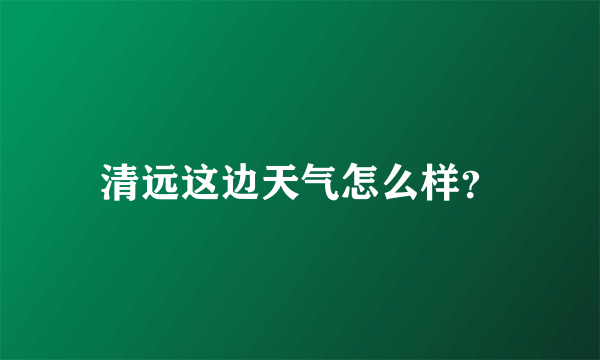 清远这边天气怎么样?